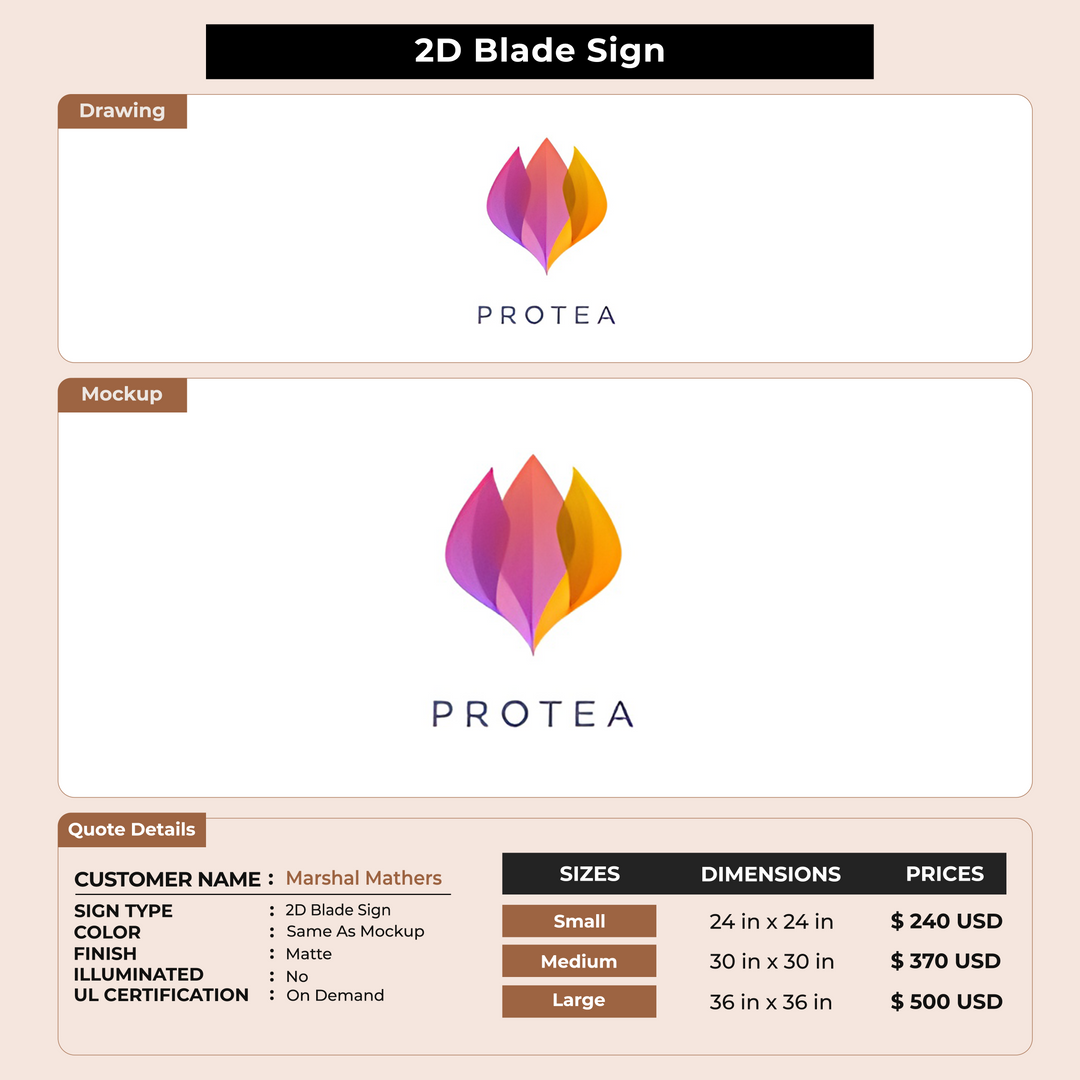 2D Blade Sign

Drawing

PROTEA

Mockup

PROTEA

Quote Details

CUSTOMER NAME : Marshal Mathers

SIGN TYPE : 2D Blade Sign
COLOR : Same As Mockup
FINISH : Matte
ILLUMINATED : No
UL CERTIFICATION : On Demand

| SIZES | DIMENSIONS | PRICES |
|---|---|---|
| Small | 24 in x 24 in | $ 240 USD |
| Medium | 30 in x 30 in | $ 370 USD |
| Large | 36 in x 36 in | $ 500 USD |